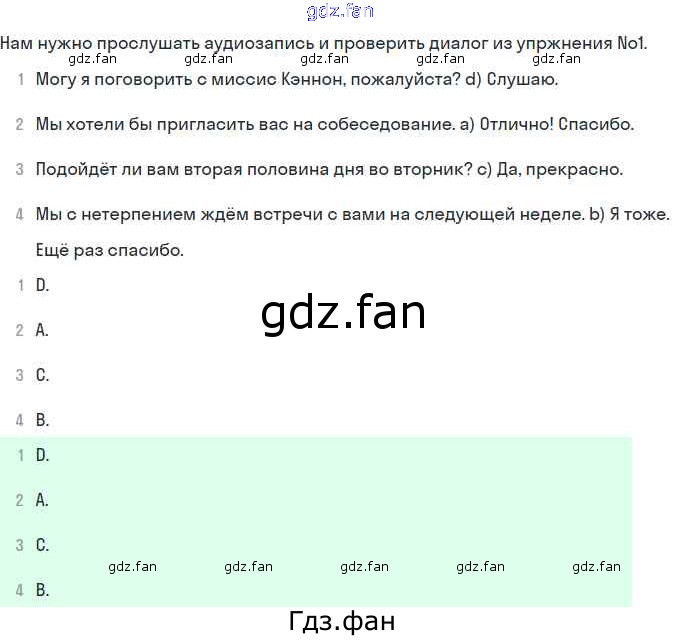 gdz.fan

Нам нужно прослушать аудиозапись и проверить диалог из упржнения No1.

gdz.fan gdz.fan gdz.fan gdz.fan gdz.fan

1 Могу я поговорить с миссис Кэннон, пожалуйста? d) Слушаю.

2 Мы хотели бы пригласить вас на собеседование. a) Отлично! Спасибо.

3 Подойдёт ли вам вторая половина дня во вторник? c) Да, прекрасно.

4 Мы с нетерпением ждём встречи с вами на следующей неделе. b) Я тоже. Ещё раз спасибо.

1 D.

gdz.fan

2 A.

3 C.

4 B.

1 D.

2 A.

3 C.

gdz.fan gdz.fan gdz.fan gdz.fan gdz.fan

4 B.

Гдз.фан